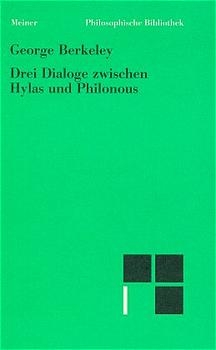 Meiner Philosophische Bibliothek

George Berkeley

Drei Dialoge zwischen Hylas und Philonous